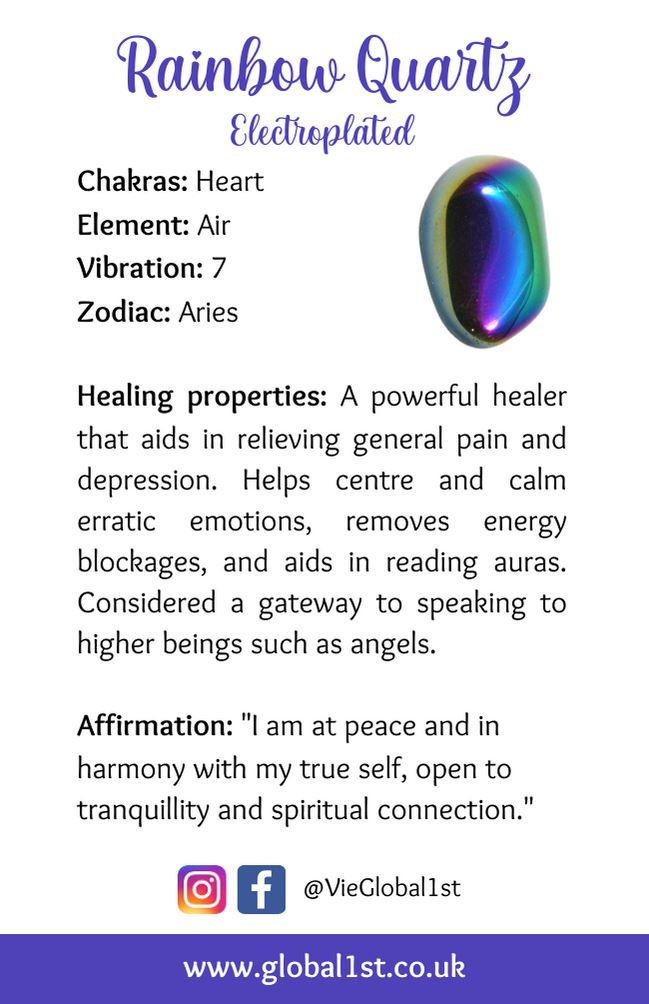 Rainbow Quartz
Electroplated

Chakras: Heart
Element: Air
Vibration: 7
Zodiac: Aries

Healing properties: A powerful healer that aids in relieving general pain and depression. Helps centre and calm erratic emotions, removes energy blockages, and aids in reading auras. Considered a gateway to speaking to higher beings such as angels.

Affirmation: "I am at peace and in harmony with my true self, open to tranquillity and spiritual connection."

@VieGlobal1st

www.global1st.co.uk